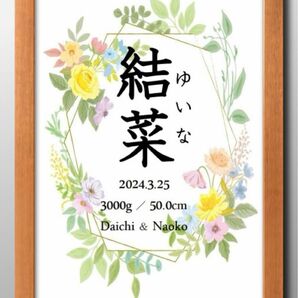 結菜
ゆいな

2024.3.25
3000g ／ 50.0cm
Daichi & Naoko